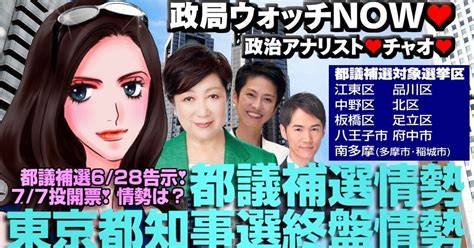 政局ウォッチNOW♥
政治アナリスト♥チャオ♥

都議補選対象選挙区
江東区 品川区
中野区 北区
板橋区 足立区
八王子市 府中市
南多摩(多摩市・稲城市)

都議補選6/28告示♥
7/7投開票♥ 情勢は？

都議補選情勢
東京都知事選終盤情勢